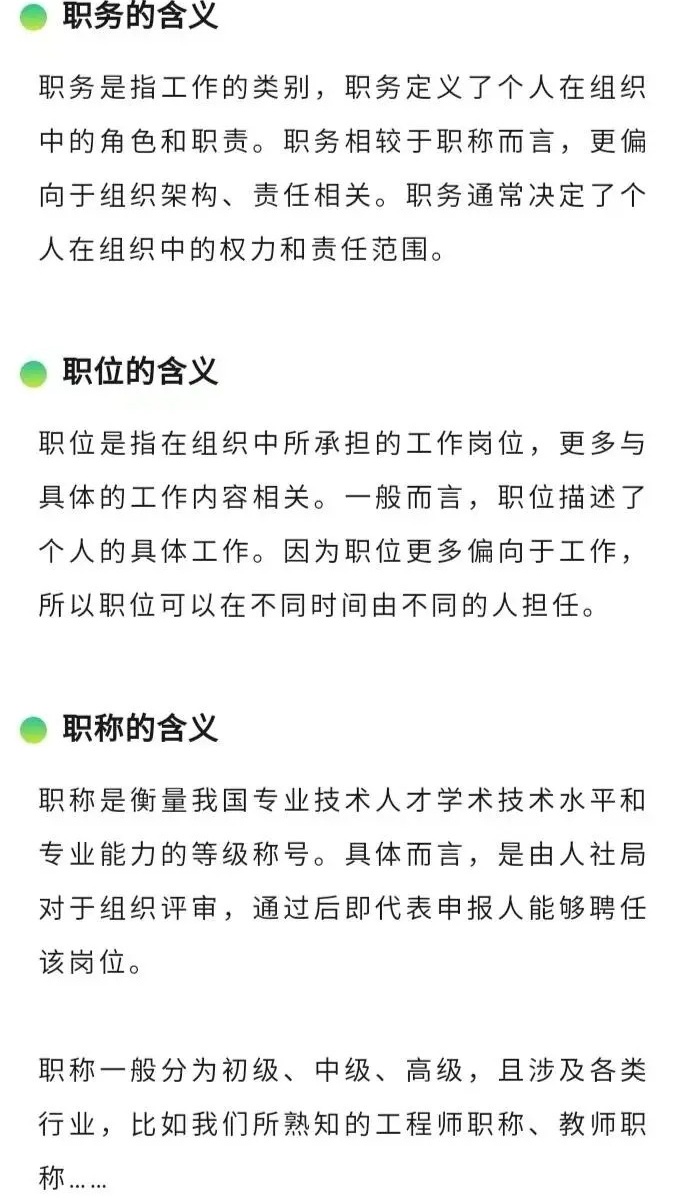 职务的含义

职务是指工作的类别，职务定义了个人在组织中的角色和职责。职务相较于职称而言，更偏向于组织架构、责任相关。职务通常决定了个人在组织中的权力和责任范围。

职位的含义

职位是指在组织中所承担的工作岗位，更多与具体的工作内容相关。一般而言，职位描述了个人的具体工作。因为职位更多偏向于工作，所以职位可以在不同时间由不同的人担任。

职称的含义

职称是衡量我国专业技术人才学术技术水平和专业能力的等级称号。具体而言，是由人社局对于组织评审，通过后即代表申报人能够聘任该岗位。

职称一般分为初级、中级、高级，且涉及各类行业，比如我们所熟知的工程师职称、教师职称……